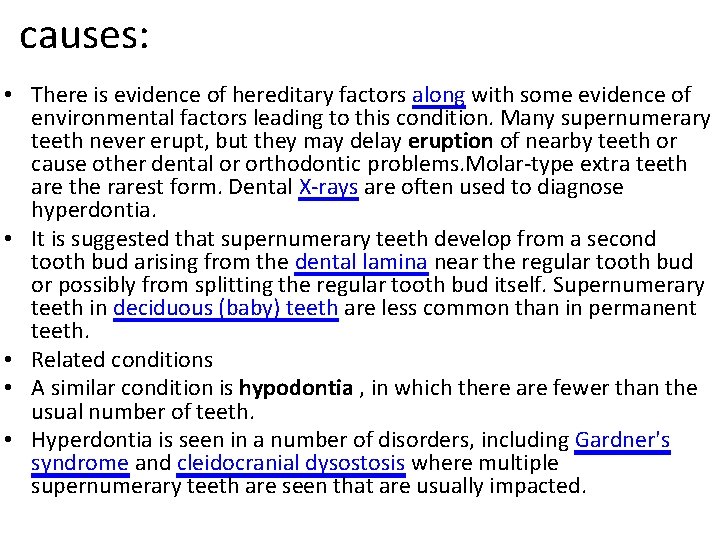 causes:

• There is evidence of hereditary factors along with some evidence of environmental factors leading to this condition. Many supernumerary teeth never erupt, but they may delay eruption of nearby teeth or cause other dental or orthodontic problems.Molar-type extra teeth are the rarest form. Dental X-rays are often used to diagnose hyperdontia.
• It is suggested that supernumerary teeth develop from a second tooth bud arising from the dental lamina near the regular tooth bud or possibly from splitting the regular tooth bud itself. Supernumerary teeth in deciduous (baby) teeth are less common than in permanent teeth.
• Related conditions
• A similar condition is hypodontia , in which there are fewer than the usual number of teeth.
• Hyperdontia is seen in a number of disorders, including Gardner's syndrome and cleidocranial dysostosis where multiple supernumerary teeth are seen that are usually impacted.